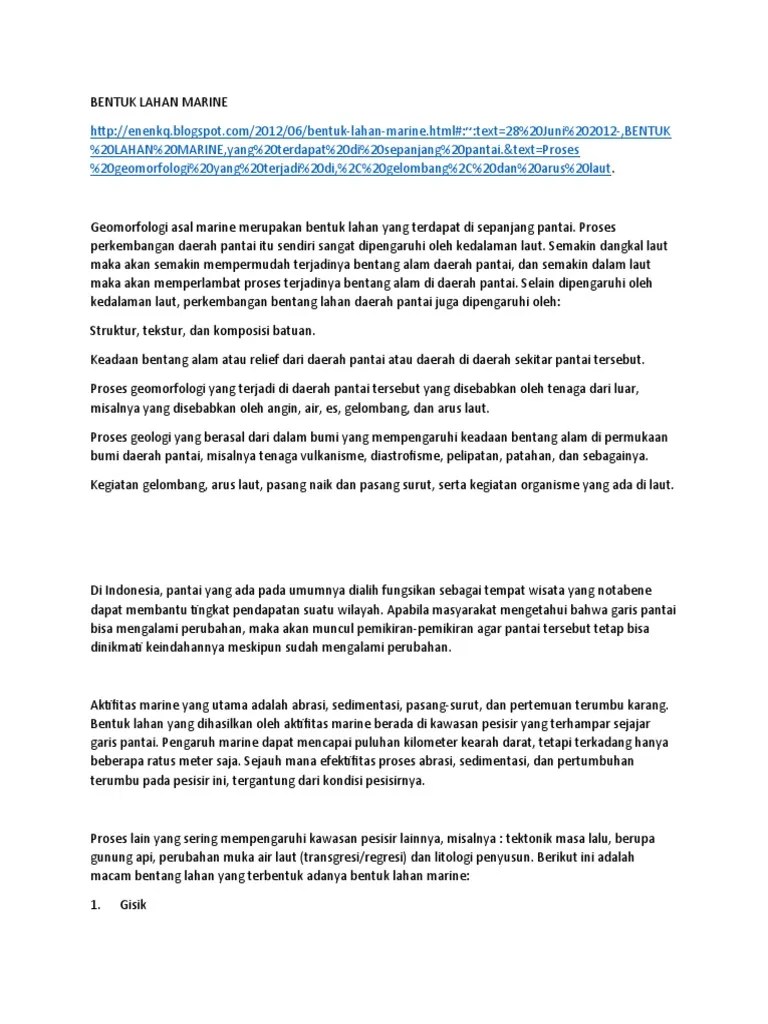 BENTUK LAHAN MARINE

http://enenkq.blogspot.com/2012/06/bentuk-lahan-marine.html#:~:text=28%20Juni%202012-,BENTUK%20LAHAN%20MARINE,yang%20terdapat%20di%20sepanjang%20pantai.&text=Proses%20geomorfologi%20yang%20terjadi%20di,%2C%20gelombang%2C%20dan%20arus%20laut.

Geomorfologi asal marine merupakan bentuk lahan yang terdapat di sepanjang pantai. Proses perkembangan daerah pantai itu sendiri sangat dipengaruhi oleh kedalaman laut. Semakin dangkal laut maka akan semakin mempermudah terjadinya bentang alam daerah pantai, dan semakin dalam laut maka akan memperlambat proses terjadinya bentang alam di daerah pantai. Selain dipengaruhi oleh kedalaman laut, perkembangan bentang lahan daerah pantai juga dipengaruhi oleh:

Struktur, tekstur, dan komposisi batuan.

Keadaan bentang alam atau relief dari daerah pantai atau daerah di daerah sekitar pantai tersebut.

Proses geomorfologi yang terjadi di daerah pantai tersebut yang disebabkan oleh tenaga dari luar, misalnya yang disebabkan oleh angin, air, es, gelombang, dan arus laut.

Proses geologi yang berasal dari dalam bumi yang mempengaruhi keadaan bentang alam di permukaan bumi daerah pantai, misalnya tenaga vulkanisme, diastrofisme, pelipatan, patahan, dan sebagainya.

Kegiatan gelombang, arus laut, pasang naik dan pasang surut, serta kegiatan organisme yang ada di laut.

Di Indonesia, pantai yang ada pada umumnya dialih fungsikan sebagai tempat wisata yang notabene dapat membantu tingkat pendapatan suatu wilayah. Apabila masyarakat mengetahui bahwa garis pantai bisa mengalami perubahan, maka akan muncul pemikiran-pemikiran agar pantai tersebut tetap bisa dinikmati keindahannya meskipun sudah mengalami perubahan.

Aktifitas marine yang utama adalah abrasi, sedimentasi, pasang-surut, dan pertemuan terumbu karang. Bentuk lahan yang dihasilkan oleh aktifitas marine berada di kawasan pesisir yang terhampar sejajar garis pantai. Pengaruh marine dapat mencapai puluhan kilometer kearah darat, tetapi terkadang hanya beberapa ratus meter saja. Sejauh mana efektifitas proses abrasi, sedimentasi, dan pertumbuhan terumbu pada pesisir ini, tergantung dari kondisi pesisirnya.

Proses lain yang sering mempengaruhi kawasan pesisir lainnya, misalnya : tektonik masa lalu, berupa gunung api, perubahan muka air laut (transgresi/regresi) dan litologi penyusun. Berikut ini adalah macam bentang lahan yang terbentuk adanya bentuk lahan marine:

1. Gisik